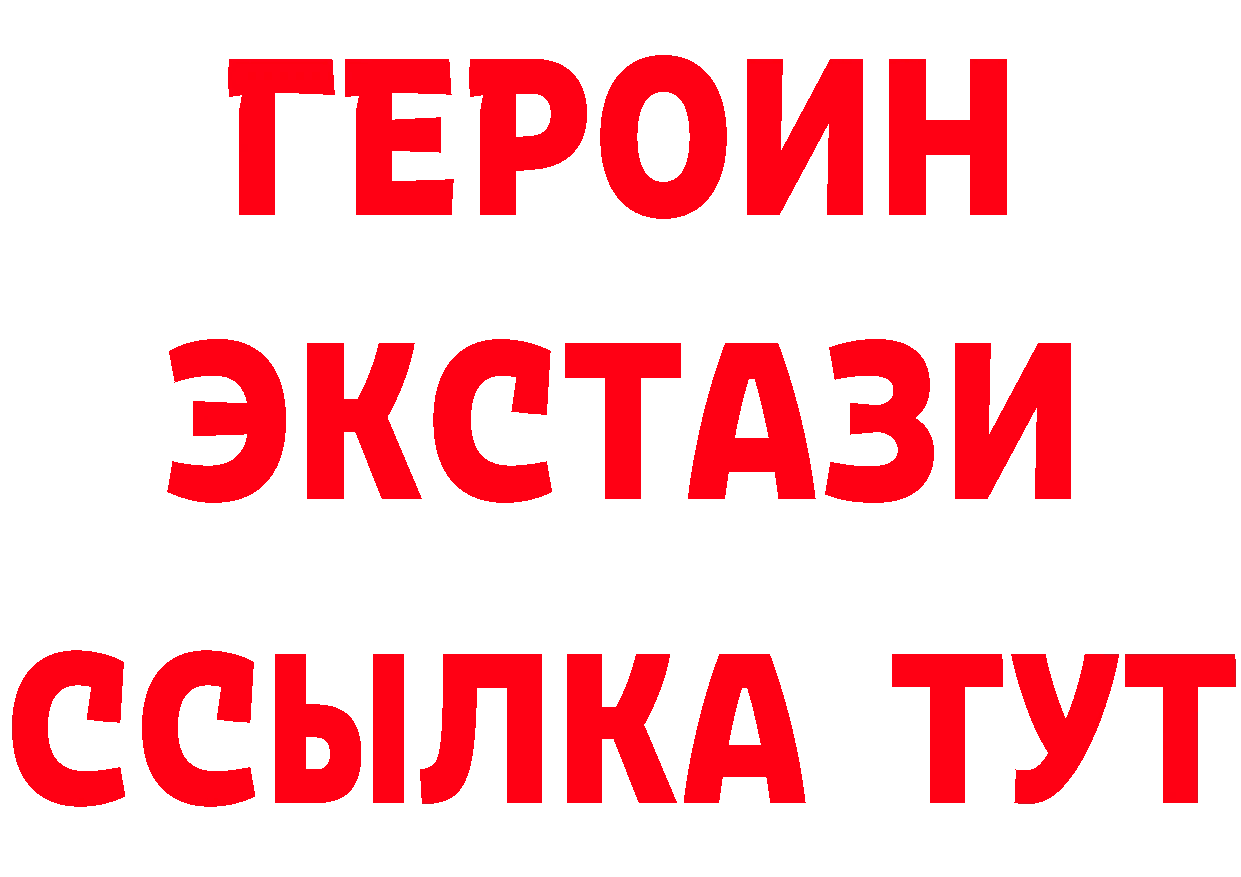 ГЕРОИН
ЭКСТАЗИ
ССЫЛКА ТУТ